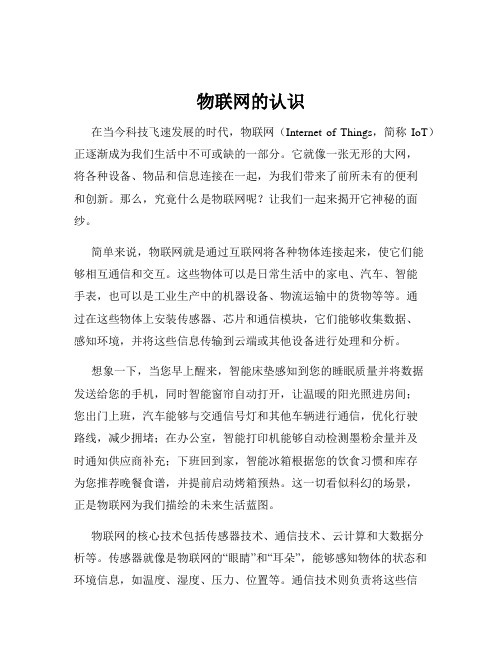 物联网的认识

在当今科技飞速发展的时代，物联网（Internet of Things，简称 IoT）正逐渐成为我们生活中不可或缺的一部分。它就像一张无形的大网，将各种设备、物品和信息连接在一起，为我们带来了前所未有的便利和创新。那么，究竟什么是物联网呢？让我们一起来揭开它神秘的面纱。

简单来说，物联网就是通过互联网将各种物体连接起来，使它们能够相互通信和交互。这些物体可以是日常生活中的家电、汽车、智能手表，也可以是工业生产中的机器设备、物流运输中的货物等等。通过在这些物体上安装传感器、芯片和通信模块，它们能够收集数据、感知环境，并将这些信息传输到云端或其他设备进行处理和分析。

想象一下，当您早上醒来，智能床垫感知到您的睡眠质量并将数据发送给您的手机，同时智能窗帘自动打开，让温暖的阳光照进房间；您出门上班，汽车能够与交通信号灯和其他车辆进行通信，优化行驶路线，减少拥堵；在办公室，智能打印机能够自动检测墨粉余量并及时通知供应商补充；下班回到家，智能冰箱根据您的饮食习惯和库存为您推荐晚餐食谱，并提前启动烤箱预热。这一切看似科幻的场景，正是物联网为我们描绘的未来生活蓝图。

物联网的核心技术包括传感器技术、通信技术、云计算和大数据分析等。传感器就像是物联网的“眼睛”和“耳朵”，能够感知物体的状态和环境信息，如温度、湿度、压力、位置等。通信技术则负责将这些信